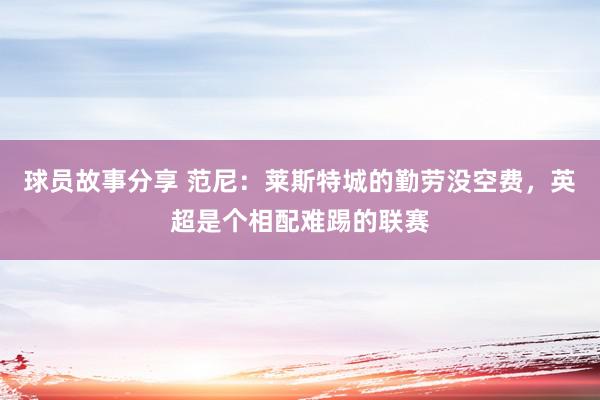 球员故事分享 范尼：莱斯特城的勤劳没空费，英超是个相配难踢的联赛